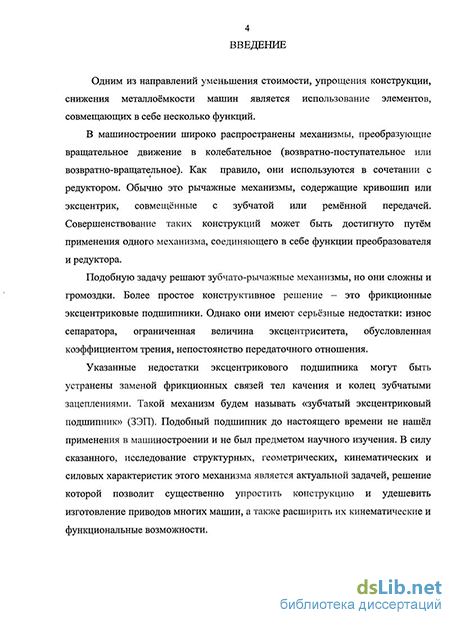 4

ВВЕДЕНИЕ

Одним из направлений уменьшения стоимости, упрощения конструкции, снижения металлоёмкости машин является использование элементов, совмещающих в себе несколько функций.

В машиностроении широко распространены механизмы, преобразующие вращательное движение в колебательное (возвратно-поступательное или возвратно-вращательное). Как правило, они используются в сочетании с редуктором. Обычно это рычажные механизмы, содержащие кривошип или эксцентрик, совмещённые с зубчатой или ремённой передачей. Совершенствование таких конструкций может быть достигнуто путём применения одного механизма, соединяющего в себе функции преобразователя и редуктора.

Подобную задачу решают зубчато-рычажные механизмы, но они сложны и громоздки. Более простое конструктивное решение – это фрикционные эксцентриковые подшипники. Однако они имеют серьёзные недостатки: износ сепаратора, ограниченная величина эксцентриситета, обусловленная коэффициентом трения, непостоянство передаточного отношения.

Указанные недостатки эксцентрикового подшипника могут быть устранены заменой фрикционных связей тел качения и колец зубчатыми зацеплениями. Такой механизм будем называть «зубчатый эксцентриковый подшипник» (ЗЭП). Подобный подшипник до настоящего времени не нашёл применения в машиностроении и не был предметом научного изучения. В силу сказанного, исследование структурных, геометрических, кинематических и силовых характеристик этого механизма является актуальной задачей, решение которой позволит существенно упростить конструкцию и удешевить изготовление приводов многих машин, а также расширить их кинематические и функциональные возможности.

dsLib.net
библиотека диссертаций